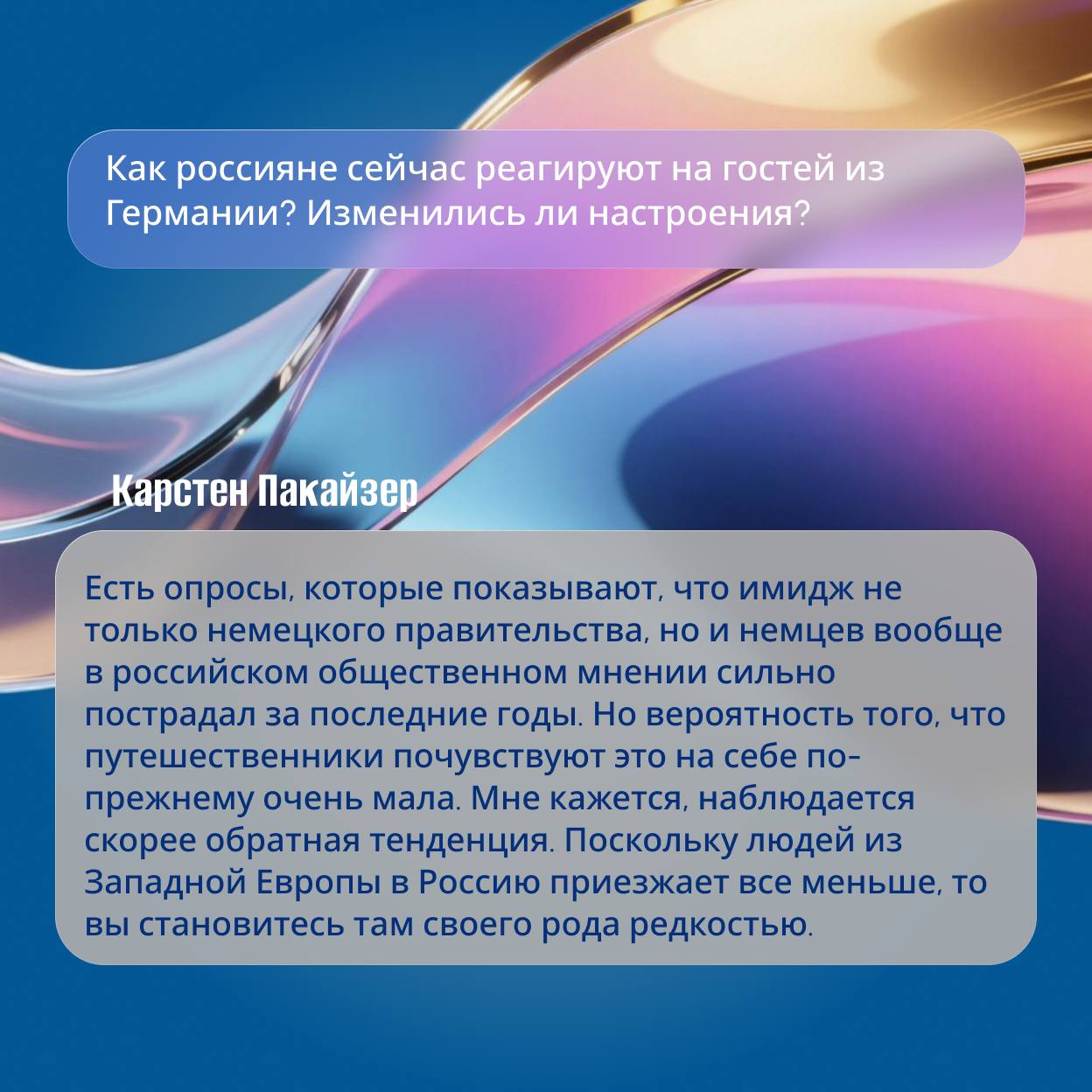 Как россияне сейчас реагируют на гостей из Германии? Изменились ли настроения?

Карстен Пакайзер

Есть опросы, которые показывают, что имидж не только немецкого правительства, но и немцев вообще в российском общественном мнении сильно пострадал за последние годы. Но вероятность того, что путешественники почувствуют это на себе по-прежнему очень мала. Мне кажется, наблюдается скорее обратная тенденция. Поскольку людей из Западной Европы в Россию приезжает все меньше, то вы становитесь там своего рода редкостью.